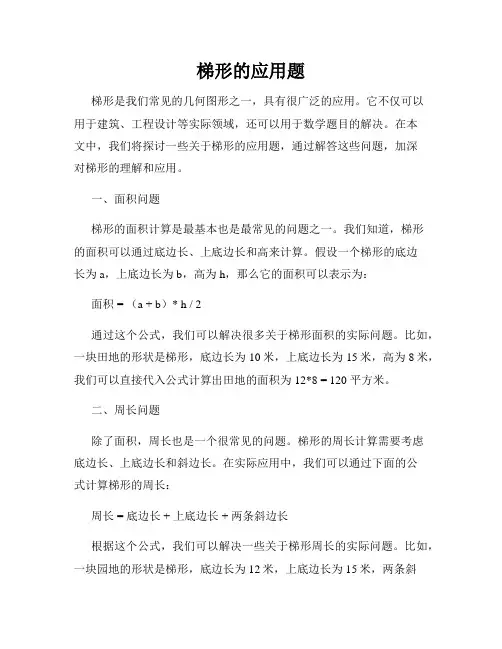 梯形的应用题

梯形是我们常见的几何图形之一，具有很广泛的应用。它不仅可以用于建筑、工程设计等实际领域，还可以用于数学题目的解决。在本文中，我们将探讨一些关于梯形的应用题，通过解答这些问题，加深对梯形的理解和应用。

一、面积问题

梯形的面积计算是最基本也是最常见的问题之一。我们知道，梯形的面积可以通过底边长、上底边长和高来计算。假设一个梯形的底边长为 a，上底边长为 b，高为 h，那么它的面积可以表示为：

面积 = （a + b）* h / 2

通过这个公式，我们可以解决很多关于梯形面积的实际问题。比如，一块田地的形状是梯形，底边长为 10 米，上底边长为 15 米，高为 8 米，我们可以直接代入公式计算出田地的面积为 12*8 = 120 平方米。

二、周长问题

除了面积，周长也是一个很常见的问题。梯形的周长计算需要考虑底边长、上底边长和斜边长。在实际应用中，我们可以通过下面的公式计算梯形的周长：

周长 = 底边长 + 上底边长 + 两条斜边长

根据这个公式，我们可以解决一些关于梯形周长的实际问题。比如，一块园地的形状是梯形，底边长为 12 米，上底边长为 15 米，两条斜